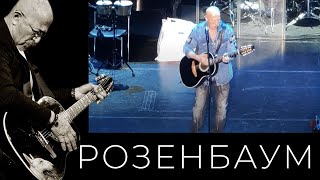 РОЗЕНБАУМ